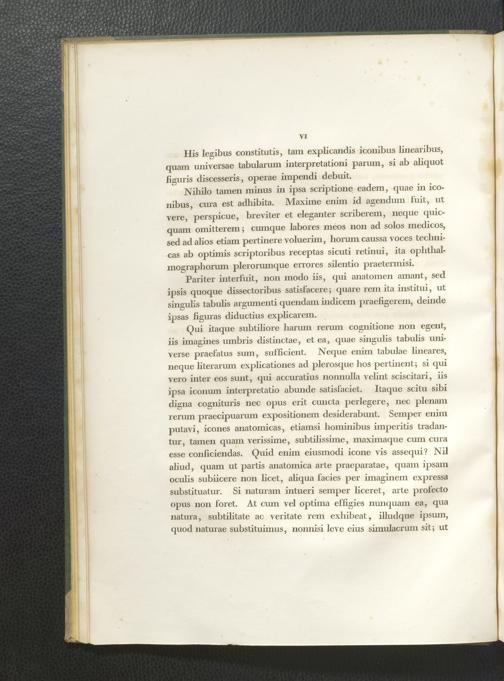 VI

His legibus constitutis, tam explicandis iconibus linearibus, quam universae tabularum interpretationi parum, si ab aliquot figuris discesseris, operae impendi debuit.

Nihilo tamen minus in ipsa scriptione eadem, quae in iconibus, cura est adhibita. Maxime enim id agendum fuit, ut vere, perspicue, breviter et eleganter scriberem, neque quicquam omitterem; cumque labores meos non ad solos medicos, sed ad alios etiam pertinere voluerim, horum caussa voces technicas ab optimis scriptoribus receptas sicuti retinui, ita ophthalmographorum plerorumque errores silentio praetermisi.

Pariter interfuit, non modo iis, qui anatomen amant, sed ipsis quoque dissectoribus satisfacere; quare rem ita institui, ut singulis tabulis argumenti quendam indicem praefigerem, deinde ipsas figuras diductius explicarem.

Qui itaque subtiliore harum rerum cognitione non egent, iis imagines umbris distinctae, et ea, quae singulis tabulis universe praefatus sum, sufficient. Neque enim tabulae lineares, neque literarum explicationes ad plerosque hos pertinent; si qui vero inter eos sunt, qui accuratius nonnulla velint sciscitari, iis ipsa iconum interpretatio abunde satisfaciet. Itaque scitu sibi digna cognituris nec opus erit cuncta perlegere, nec plenam rerum praecipuarum expositionem desiderabunt. Semper enim putavi, icones anatomicas, etiamsi hominibus imperitis tradantur, tamen quam verissime, subtilissime, maximaque cum cura esse conficiendas. Quid enim eiusmodi icone vis assequi? Nil aliud, quam ut partis anatomica arte praeparatae, quam ipsam oculis subiicere non licet, aliqua facies per imaginem expressa substituatur. Si naturam intueri semper liceret, arte profecto opus non foret. At cum vel optima effigies nunquam ea, qua natura, subtilitate ac veritate rem exhibeat, illudque ipsum, quod naturae substituimus, nonnisi leve eius simulacrum sit; ut